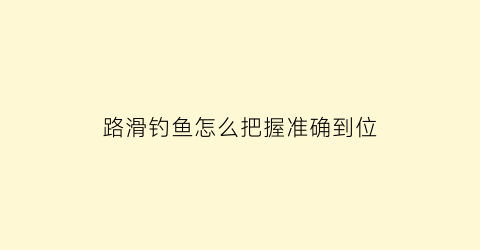 路滑钓鱼怎么把握准确到位